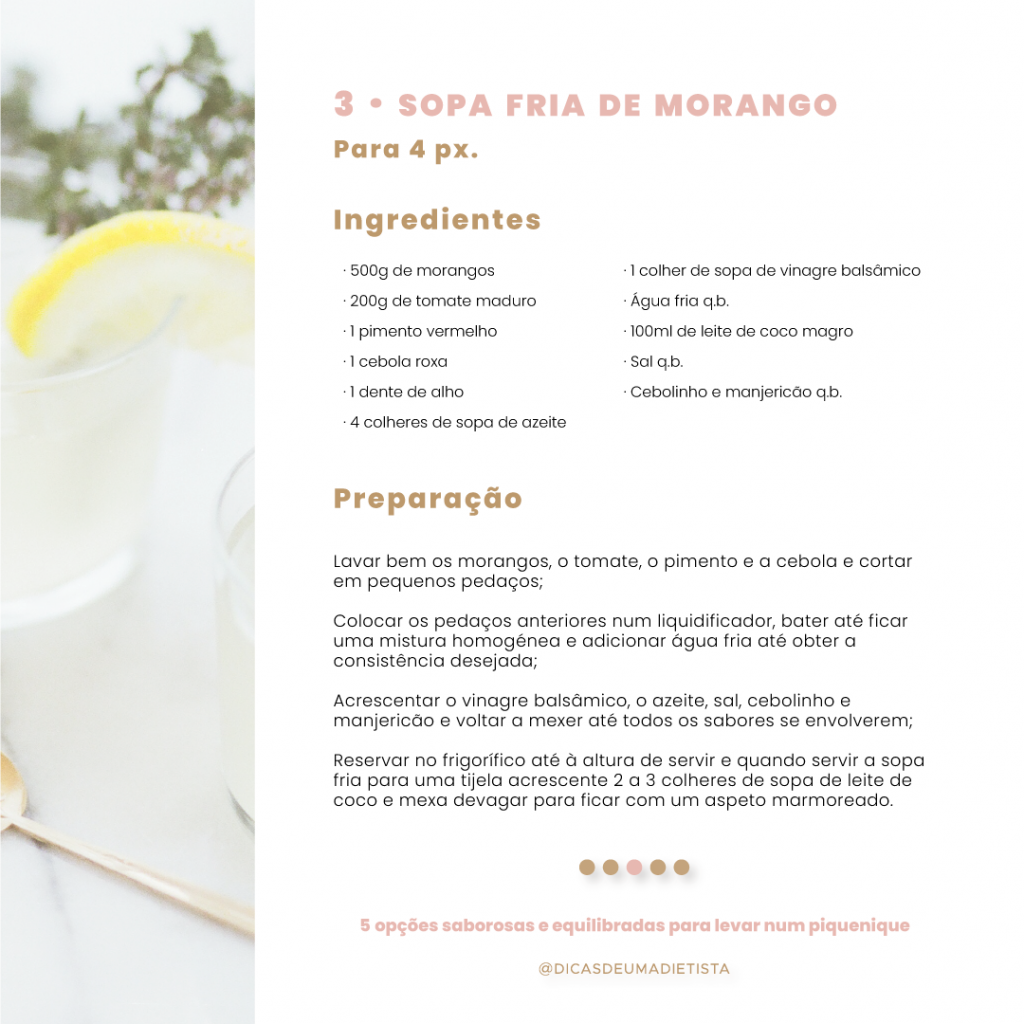 3 • SOPA FRIA DE MORANGO

Para 4 px.

Ingredientes

· 500g de morangos
· 200g de tomate maduro
· 1 pimento vermelho
· 1 cebola roxa
· 1 dente de alho
· 4 colheres de sopa de azeite

· 1 colher de sopa de vinagre balsâmico
· Água fria q.b.
· 100ml de leite de coco magro
· Sal q.b.
· Cebolinho e manjericão q.b.

Preparação

Lavar bem os morangos, o tomate, o pimento e a cebola e cortar em pequenos pedaços;

Colocar os pedaços anteriores num liquidificador, bater até ficar uma mistura homogénea e adicionar água fria até obter a consistência desejada;

Acrescentar o vinagre balsâmico, o azeite, sal, cebolinho e manjericão e voltar a mexer até todos os sabores se envolverem;

Reservar no frigorífico até à altura de servir e quando servir a sopa fria para uma tijela acrescente 2 a 3 colheres de sopa de leite de coco e mexa devagar para ficar com um aspeto marmoreado.

5 opções saborosas e equilibradas para levar num piquenique

@DICASDEUMADIETISTA